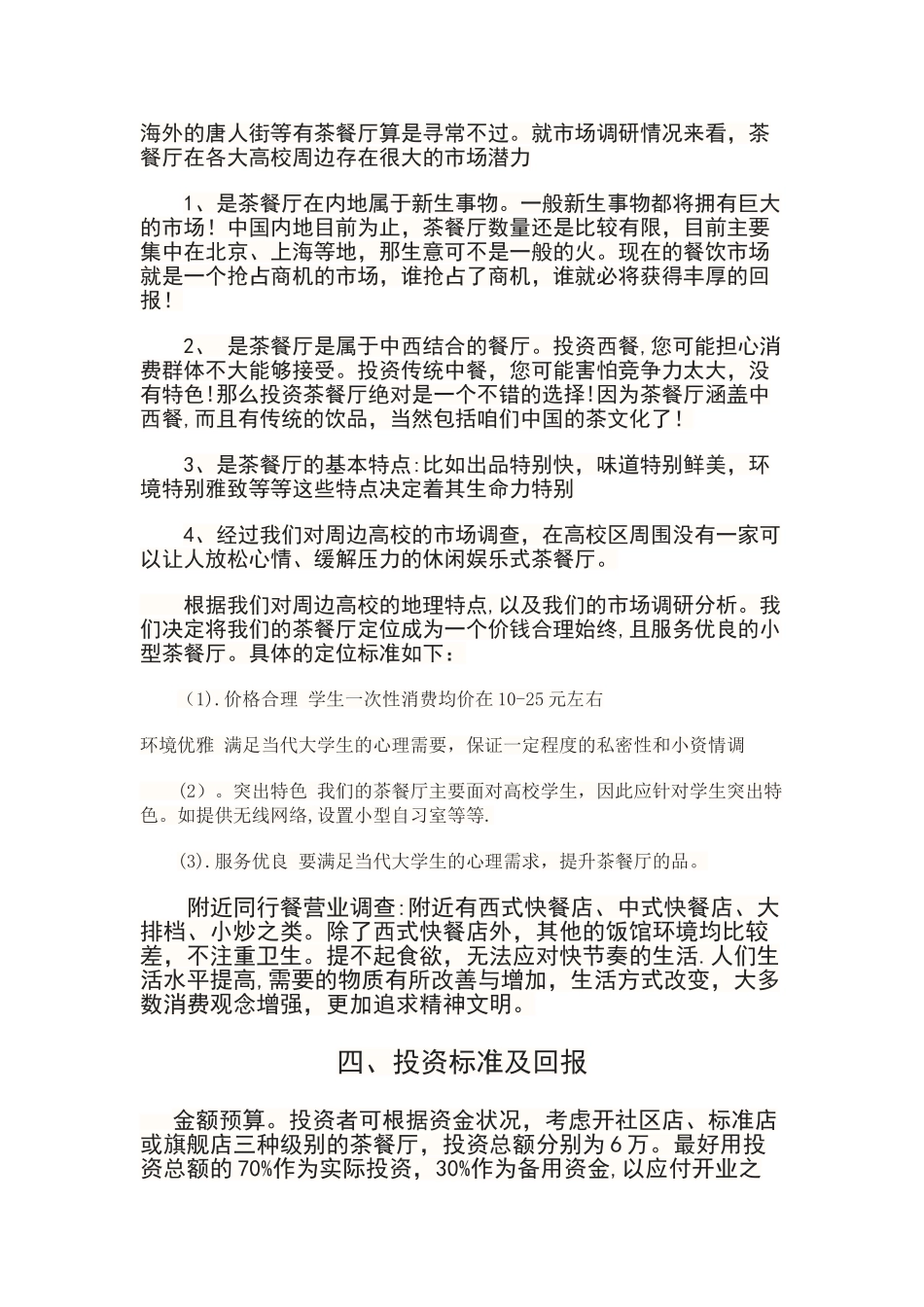 海外的唐人街等有茶餐厅算是寻常不过。就市场调研情况来看，茶餐厅在各大高校周边存在很大的市场潜力

1、是茶餐厅在内地属于新生事物。一般新生事物都将拥有巨大的市场！中国内地目前为止，茶餐厅数量还是比较有限，目前主要集中在北京、上海等地，那生意可不是一般的火。现在的餐饮市场就是一个抢占商机的市场，谁抢占了商机，谁就必将获得丰厚的回报！

2、 是茶餐厅是属于中西结合的餐厅。投资西餐,您可能担心消费群体不大能够接受。投资传统中餐，您可能害怕竞争力太大，没有特色!那么投资茶餐厅绝对是一个不错的选择!因为茶餐厅涵盖中西餐,而且有传统的饮品，当然包括咱们中国的茶文化了!

3、是茶餐厅的基本特点:比如出品特别快，味道特别鲜美，环境特别雅致等等这些特点决定着其生命力特别

4、经过我们对周边高校的市场调查，在高校区周围没有一家可以让人放松心情、缓解压力的休闲娱乐式茶餐厅。

根据我们对周边高校的地理特点,以及我们的市场调研分析。我们决定将我们的茶餐厅定位成为一个价钱合理始终,且服务优良的小型茶餐厅。具体的定位标准如下：

(1).价格合理 学生一次性消费均价在10-25元左右

环境优雅 满足当代大学生的心理需要，保证一定程度的私密性和小资情调

(2)。突出特色 我们的茶餐厅主要面对高校学生，因此应针对学生突出特色。如提供无线网络,设置小型自习室等等.

(3).服务优良 要满足当代大学生的心理需求，提升茶餐厅的品。

附近同行餐营业调查:附近有西式快餐店、中式快餐店、大排档、小炒之类。除了西式快餐店外，其他的饭馆环境均比较差，不注重卫生。提不起食欲，无法应对快节奏的生活.人们生活水平提高,需要的物质有所改善与增加，生活方式改变，大多数消费观念增强，更加追求精神文明。

四、投资标准及回报

金额预算。投资者可根据资金状况，考虑开社区店、标准店或旗舰店三种级别的茶餐厅，投资总额分别为6万。最好用投资总额的70%作为实际投资，30%作为备用资金,以应付开业之